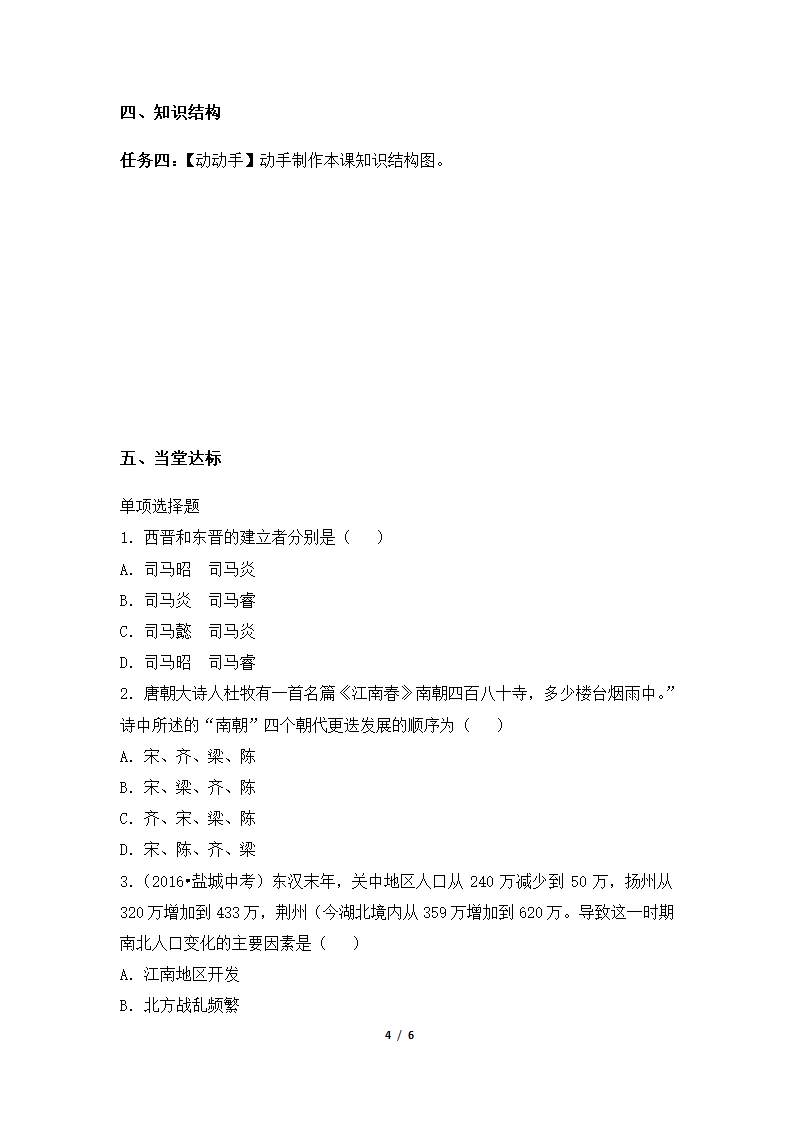 四、知识结构

任务四:【动动手】动手制作本课知识结构图。

五、当堂达标

单项选择题

1. 西晋和东晋的建立者分别是（　　）

A. 司马昭　司马炎

B. 司马炎　司马睿

C. 司马懿　司马炎

D. 司马昭　司马睿

2. 唐朝大诗人杜牧有一首名篇《江南春》南朝四百八十寺，多少楼台烟雨中。”诗中所述的“南朝”四个朝代更迭发展的顺序为（　　）

A. 宋、齐、梁、陈

B. 宋、梁、齐、陈

C. 齐、宋、梁、陈

D. 宋、陈、齐、梁

3.（2016•盐城中考）东汉末年，关中地区人口从 240 万减少到 50 万，扬州从 320 万增加到 433 万，荆州（今湖北境内从 359 万增加到 620 万。导致这一时期南北人口变化的主要因素是（　　）

A. 江南地区开发

B. 北方战乱频繁

4 / 6